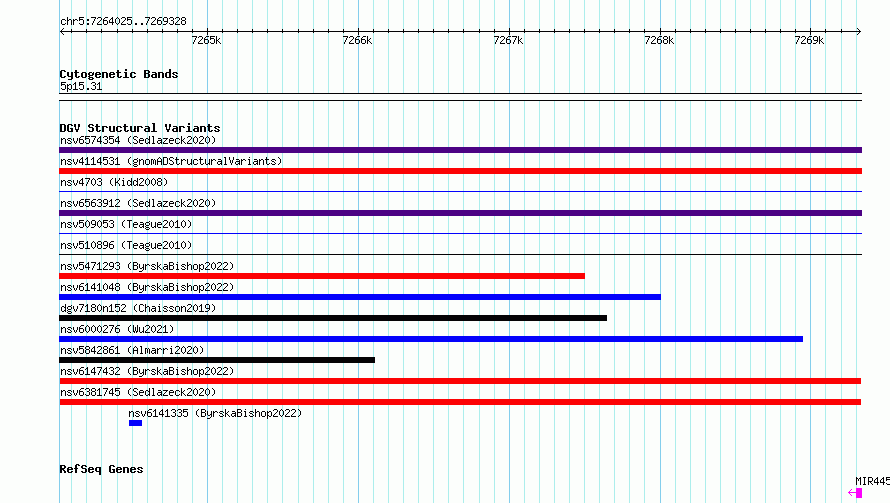 chr5:7264025..7269328

7265k 7266k 7267k 7268k 7269k

Cytogenetic Bands
5p15.31

DGV Structural Variants
nsv6574354 (Sedlazeck2020)
nsv4114531 (gnomADStructuralVariants)
nsv4703 (Kidd2008)
nsv6563912 (Sedlazeck2020)
nsv509053 (Teague2010)
nsv510896 (Teague2010)
nsv5471293 (ByrskaBishop2022)
nsv6141048 (ByrskaBishop2022)
dgv7180n152 (Chaisson2019)
nsv6000276 (Wu2021)
nsv5842861 (Almarri2020)
nsv6147432 (ByrskaBishop2022)
nsv6381745 (Sedlazeck2020)
nsv6141335 (ByrskaBishop2022)

RefSeq Genes
MIR445